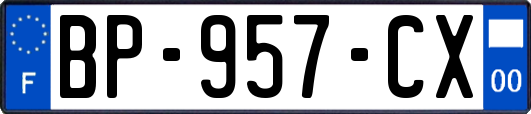 F

BP-957-CX

00